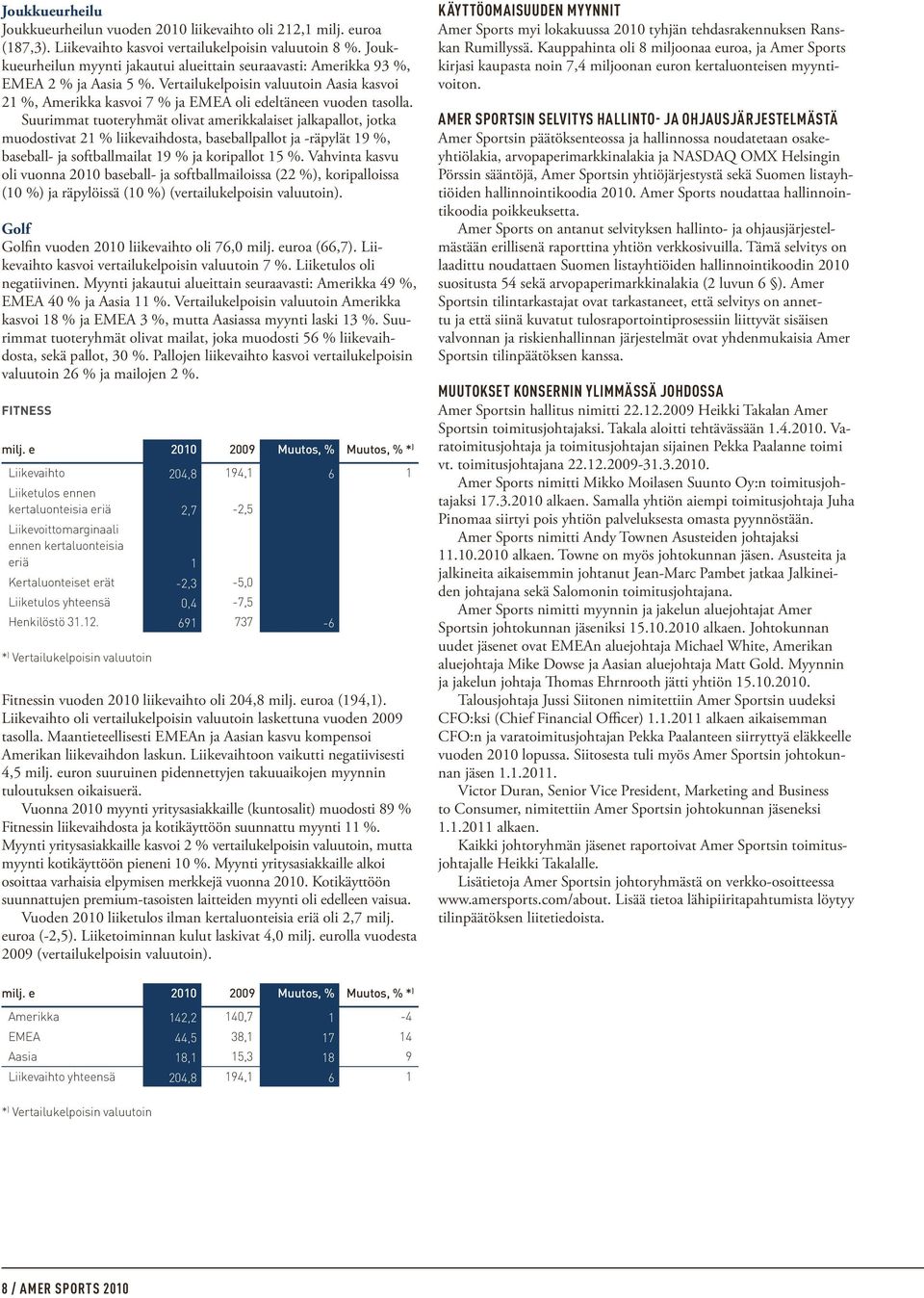 Joukkueurheilu
Joukkueurheilun vuoden 2010 liikevaihto oli 212,1 milj. euroa (187,3). Liikevaihto kasvoi vertailukelpoisin valuutoin 8 %. Joukkueurheilun myynti jakautui alueittain seuraavasti: Amerikka 93 %, EMEA 2 % ja Aasia 5 %. Vertailukelpoisin valuutoin Aasia kasvoi 21 %, Amerikka kasvoi 7 % ja EMEA oli edeltäneen vuoden tasolla.

Suurimmat tuoteryhmät olivat amerikkalaiset jalkapallot, jotka muodostivat 21 % liikevaihdosta, baseballpallot ja -räpylät 19 %, baseball- ja softballmailat 19 % ja koripallot 15 %. Vahvinta kasvu oli vuonna 2010 baseball- ja softballmailoissa (22 %), koripalloissa (10 %) ja räpylöissä (10 %) (vertailukelpoisin valuutoin).

Golf
Golfin vuoden 2010 liikevaihto oli 76,0 milj. euroa (66,7). Liikevaihto kasvoi vertailukelpoisin valuutoin 7 %. Liiketulos oli negatiivinen. Myynti jakautui alueittain seuraavasti: Amerikka 49 %, EMEA 40 % ja Aasia 11 %. Vertailukelpoisin valuutoin Amerikka kasvoi 18 % ja EMEA 3 %, mutta Aasiassa myynti laski 13 %. Suurimmat tuoteryhmät olivat mailat, joka muodosti 56 % liikevaihdosta, sekä pallot, 30 %. Pallojen liikevaihto kasvoi vertailukelpoisin valuutoin 26 % ja mailojen 2 %.

FITNESS

| milj. e | 2010 | 2009 | Muutos, % | Muutos, % *) |
|---|---|---|---|---|
| Liikevaihto | 204,8 | 194,1 | 6 | 1 |
| Liiketulos ennen kertaluonteisia eriä | 2,7 | -2,5 | | |
| Liikevoittomarginaali ennen kertaluonteisia eriä | 1 | | | |
| Kertaluonteiset erät | -2,3 | -5,0 | | |
| Liiketulos yhteensä | 0,4 | -7,5 | | |
| Henkilöstö 31.12. | 691 | 737 | -6 | |

*) Vertailukelpoisin valuutoin

Fitnessin vuoden 2010 liikevaihto oli 204,8 milj. euroa (194,1). Liikevaihto oli vertailukelpoisin valuutoin laskettuna vuoden 2009 tasolla. Maantieteellisesti EMEAn ja Aasian kasvu kompensoi Amerikan liikevaihdon laskun. Liikevaihtoon vaikutti negatiivisesti 4,5 milj. euron suuruinen pidennettyjen takuuaikojen myynnin tuloutuksen oikaisuerä.

Vuonna 2010 myynti yritysasiakkaille (kuntosalit) muodosti 89 % Fitnessin liikevaihdosta ja kotikäyttöön suunnattu myynti 11 %. Myynti yritysasiakkaille kasvoi 2 % vertailukelpoisin valuutoin, mutta myynti kotikäyttöön pieneni 10 %. Myynti yritysasiakkaille alkoi osoittaa varhaisia elpymisen merkkejä vuonna 2010. Kotikäyttöön suunnattujen premium-tasoisten laitteiden myynti oli edelleen vaisua.

Vuoden 2010 liiketulos ilman kertaluonteisia eriä oli 2,7 milj. euroa (-2,5). Liiketoiminnan kulut laskivat 4,0 milj. eurolla vuodesta 2009 (vertailukelpoisin valuutoin).

| milj. e | 2010 | 2009 | Muutos, % | Muutos, % *) |
|---|---|---|---|---|
| Amerikka | 142,2 | 140,7 | 1 | -4 |
| EMEA | 44,5 | 38,1 | 17 | 14 |
| Aasia | 18,1 | 15,3 | 18 | 9 |
| Liikevaihto yhteensä | 204,8 | 194,1 | 6 | 1 |

*) Vertailukelpoisin valuutoin

KÄYTTÖOMAISUUDEN MYYNNIT
Amer Sports myi lokakuussa 2010 tyhjän tehdasrakennuksen Ranskan Rumillyssä. Kauppahinta oli 8 miljoonaa euroa, ja Amer Sports kirjasi kaupasta noin 7,4 miljoonan euron kertaluonteisen myyntivoiton.

AMER SPORTSIN SELVITYS HALLINTO- JA OHJAUSJÄRJESTELMÄSTÄ
Amer Sportsin päätöksenteossa ja hallinnossa noudatetaan osakeyhtiölakia, arvopaperimarkkinalakia ja NASDAQ OMX Helsingin Pörssin sääntöjä, Amer Sportsin yhtiöjärjestystä sekä Suomen listayhtiöiden hallinnointikoodia 2010. Amer Sports noudattaa hallinnointikoodia poikkeuksetta.

Amer Sports on antanut selvityksen hallinto- ja ohjausjärjestelmästään erillisenä raporttina yhtiön verkkosivuilla. Tämä selvitys on laadittu noudattaen Suomen listayhtiöiden hallinnointikoodin 2010 suositusta 54 sekä arvopaperimarkkinalakia (2 luvun 6 §). Amer Sportsin tilintarkastajat ovat tarkastaneet, että selvitys on annettu ja että siinä kuvatut tulosraportointiprosessiin liittyvät sisäisen valvonnan ja riskienhallinnan järjestelmät ovat yhdenmukaisia Amer Sportsin tilinpäätöksen kanssa.

MUUTOKSET KONSERNIN YLIMMÄSSÄ JOHDOSSA
Amer Sportsin hallitus nimitti 22.12.2009 Heikki Takalan Amer Sportsin toimitusjohtajaksi. Takala aloitti tehtävässään 1.4.2010. Varatoimitusjohtaja ja toimitusjohtajan sijainen Pekka Paalanne toimi vt. toimitusjohtajana 22.12.2009-31.3.2010.

Amer Sports nimitti Mikko Moilasen Suunto Oy:n toimitusjohtajaksi 17.3.2010 alkaen. Samalla yhtiön aiempi toimitusjohtaja Juha Pinomaa siirtyi pois yhtiön palveluksesta omasta pyynnöstään.

Amer Sports nimitti Andy Townen Asusteiden johtajaksi 11.10.2010 alkaen. Towne on myös johtokunnan jäsen. Asusteita ja jalkineita aikaisemmin johtanut Jean-Marc Pambet jatkaa Jalkineiden johtajana sekä Salomonin toimitusjohtajana.

Amer Sports nimitti myynnin ja jakelun aluejohtajat Amer Sportsin johtokunnan jäseniksi 15.10.2010 alkaen. Johtokunnan uudet jäsenet ovat EMEAn aluejohtaja Michael White, Amerikan aluejohtaja Mike Dowse ja Aasian aluejohtaja Matt Gold. Myynnin ja jakelun johtaja Thomas Ehrnrooth jätti yhtiön 15.10.2010.

Talousjohtaja Jussi Siitonen nimitettiin Amer Sportsin uudeksi CFO:ksi (Chief Financial Officer) 1.1.2011 alkaen aikaisemman CFO:n ja varatoimitusjohtajan Pekka Paalanteen siirryttyä eläkkeelle vuoden 2010 lopussa. Siitosesta tuli myös Amer Sportsin johtokunnan jäsen 1.1.2011.

Victor Duran, Senior Vice President, Marketing and Business to Consumer, nimitettiin Amer Sportsin johtokunnan jäseneksi 1.1.2011 alkaen.

Kaikki johtoryhmän jäsenet raportoivat Amer Sportsin toimitusjohtajalle Heikki Takalalle.

Lisätietoja Amer Sportsin johtoryhmästä on verkko-osoitteessa www.amersports.com/about. Lisää tietoa lähipiiritapahtumista löytyy tilinpäätöksen liitetiedoista.

8 / AMER SPORTS 2010